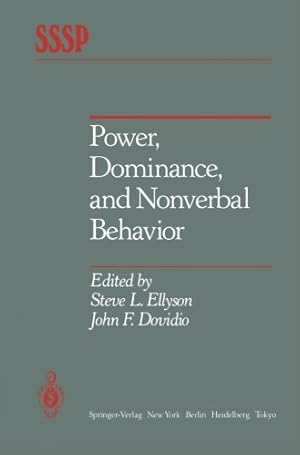 SSSP

Power, Dominance, and Nonverbal Behavior

Edited by
Steve L. Ellyson
John F. Dovidio

Springer-Verlag New York Berlin Heidelberg Tokyo